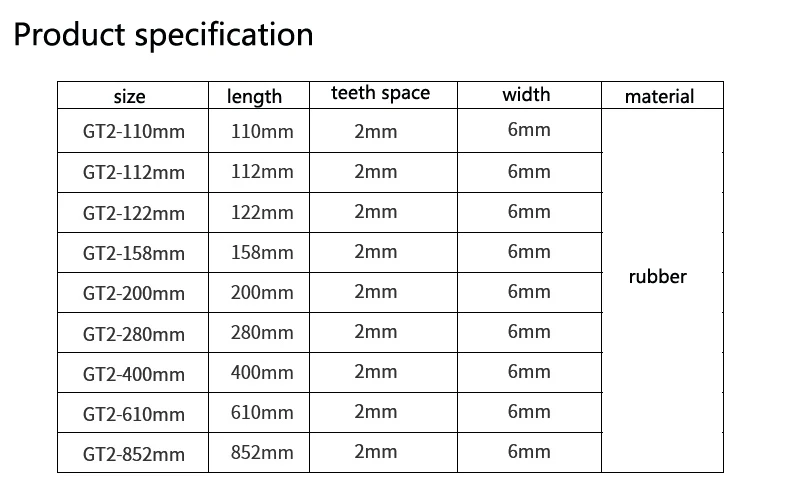 Product specification

| size | length | teeth space | width | material |
|---|---|---|---|---|
| GT2-110mm | 110mm | 2mm | 6mm | rubber |
| GT2-112mm | 112mm | 2mm | 6mm | |
| GT2-122mm | 122mm | 2mm | 6mm | |
| GT2-158mm | 158mm | 2mm | 6mm | |
| GT2-200mm | 200mm | 2mm | 6mm | |
| GT2-280mm | 280mm | 2mm | 6mm | |
| GT2-400mm | 400mm | 2mm | 6mm | |
| GT2-610mm | 610mm | 2mm | 6mm | |
| GT2-852mm | 852mm | 2mm | 6mm | |